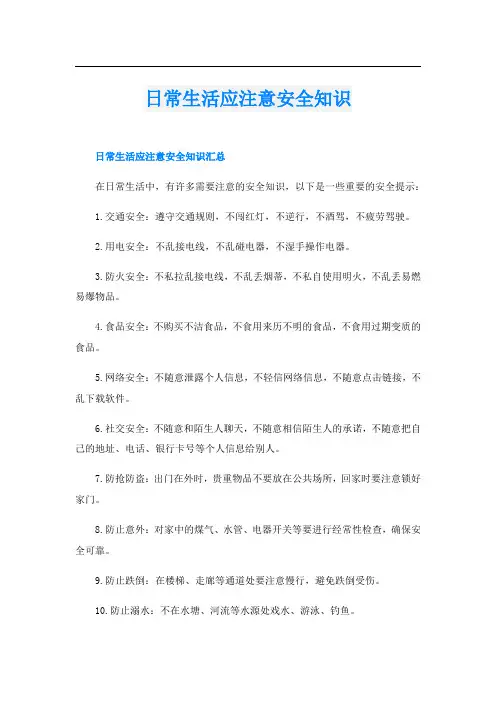 日常生活应注意安全知识

日常生活应注意安全知识汇总

在日常生活中，有许多需要注意的安全知识，以下是一些重要的安全提示：

1.交通安全：遵守交通规则，不闯红灯，不逆行，不酒驾，不疲劳驾驶。

2.用电安全：不乱接电线，不乱碰电器，不湿手操作电器。

3.防火安全：不私拉乱接电线，不乱丢烟蒂，不私自使用明火，不乱丢易燃易爆物品。

4.食品安全：不购买不洁食品，不食用来历不明的食品，不食用过期变质的食品。

5.网络安全：不随意泄露个人信息，不轻信网络信息，不随意点击链接，不乱下载软件。

6.社交安全：不随意和陌生人聊天，不随意相信陌生人的承诺，不随意把自己的地址、电话、银行卡号等个人信息给别人。

7.防抢防盗：出门在外时，贵重物品不要放在公共场所，回家时要注意锁好家门。

8.防止意外：对家中的煤气、水管、电器开关等要进行经常性检查，确保安全可靠。

9.防止跌倒：在楼梯、走廊等通道处要注意慢行，避免跌倒受伤。

10.防止溺水：不在水塘、河流等水源处戏水、游泳、钓鱼。